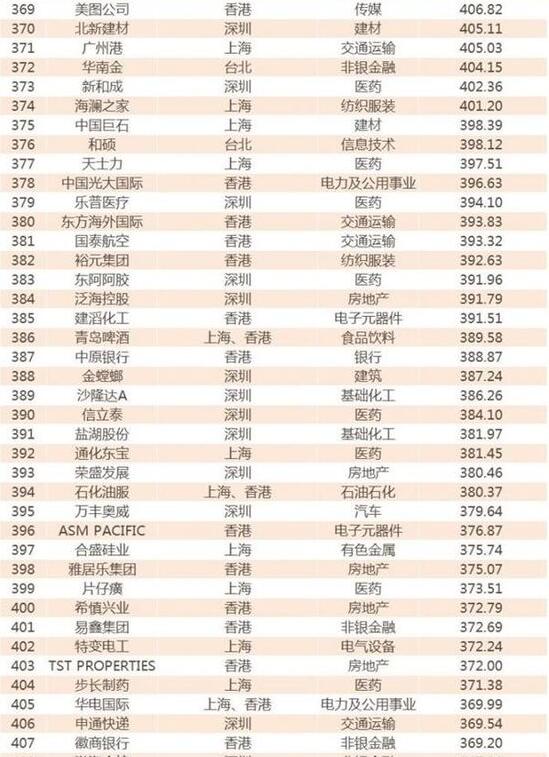 | 369 | 美图公司 | 香港 | 传媒 | 406.82 |
|---|---|---|---|---|
| 370 | 北新建材 | 深圳 | 建材 | 405.11 |
| 371 | 广州港 | 上海 | 交通运输 | 405.03 |
| 372 | 华南金 | 台北 | 非银金融 | 404.15 |
| 373 | 新和成 | 深圳 | 医药 | 402.36 |
| 374 | 海澜之家 | 上海 | 纺织服装 | 401.20 |
| 375 | 中国巨石 | 上海 | 建材 | 398.39 |
| 376 | 和硕 | 台北 | 信息技术 | 398.12 |
| 377 | 天士力 | 上海 | 医药 | 397.51 |
| 378 | 中国光大国际 | 香港 | 电力及公用事业 | 396.63 |
| 379 | 乐普医疗 | 深圳 | 医药 | 394.10 |
| 380 | 东方海外国际 | 香港 | 交通运输 | 393.83 |
| 381 | 国泰航空 | 香港 | 交通运输 | 393.32 |
| 382 | 裕元集团 | 香港 | 纺织服装 | 392.63 |
| 383 | 东阿阿胶 | 深圳 | 医药 | 391.96 |
| 384 | 泛海控股 | 深圳 | 房地产 | 391.79 |
| 385 | 建滔化工 | 香港 | 电子元器件 | 391.51 |
| 386 | 青岛啤酒 | 上海、香港 | 食品饮料 | 389.58 |
| 387 | 中原银行 | 香港 | 银行 | 388.87 |
| 388 | 金螳螂 | 深圳 | 建筑 | 387.24 |
| 389 | 沙隆达A | 深圳 | 基础化工 | 386.26 |
| 390 | 信立泰 | 深圳 | 医药 | 384.10 |
| 391 | 盐湖股份 | 深圳 | 基础化工 | 381.97 |
| 392 | 通化东宝 | 上海 | 医药 | 381.45 |
| 393 | 荣盛发展 | 深圳 | 房地产 | 380.46 |
| 394 | 石化油服 | 上海、香港 | 石油石化 | 380.37 |
| 395 | 万丰奥威 | 深圳 | 汽车 | 379.64 |
| 396 | ASM PACIFIC | 香港 | 电子元器件 | 376.87 |
| 397 | 合盛硅业 | 上海 | 有色金属 | 375.74 |
| 398 | 雅居乐集团 | 香港 | 房地产 | 375.07 |
| 399 | 片仔癀 | 上海 | 医药 | 373.51 |
| 400 | 希慎兴业 | 香港 | 房地产 | 372.79 |
| 401 | 易鑫集团 | 香港 | 非银金融 | 372.69 |
| 402 | 特变电工 | 上海 | 电气设备 | 372.24 |
| 403 | TST PROPERTIES | 香港 | 房地产 | 372.00 |
| 404 | 步长制药 | 上海 | 医药 | 371.38 |
| 405 | 华电国际 | 上海、香港 | 电力及公用事业 | 369.99 |
| 406 | 申通快递 | 深圳 | 交通运输 | 369.54 |
| 407 | 徽商银行 | 香港 | 非银金融 | 369.20 |